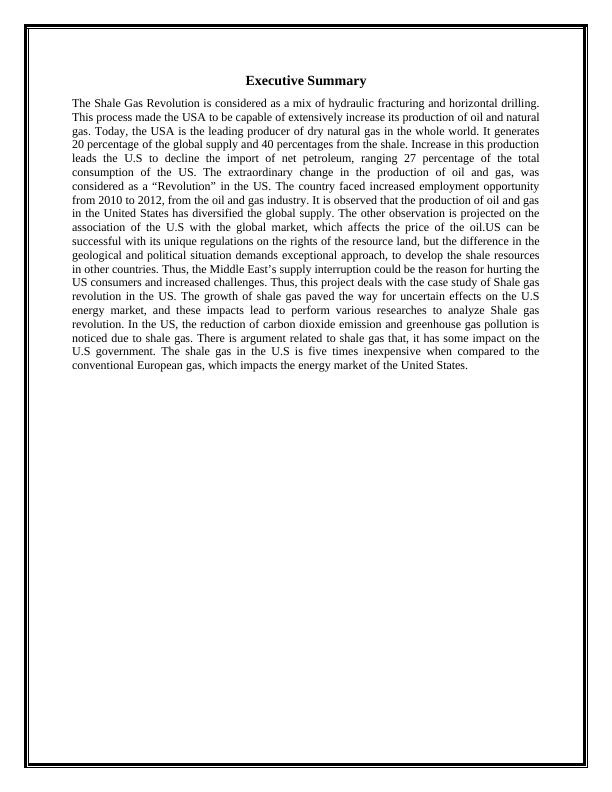 Executive Summary

The Shale Gas Revolution is considered as a mix of hydraulic fracturing and horizontal drilling. This process made the USA to be capable of extensively increase its production of oil and natural gas. Today, the USA is the leading producer of dry natural gas in the whole world. It generates 20 percentage of the global supply and 40 percentages from the shale. Increase in this production leads the U.S to decline the import of net petroleum, ranging 27 percentage of the total consumption of the US. The extraordinary change in the production of oil and gas, was considered as a “Revolution” in the US. The country faced increased employment opportunity from 2010 to 2012, from the oil and gas industry. It is observed that the production of oil and gas in the United States has diversified the global supply. The other observation is projected on the association of the U.S with the global market, which affects the price of the oil.US can be successful with its unique regulations on the rights of the resource land, but the difference in the geological and political situation demands exceptional approach, to develop the shale resources in other countries. Thus, the Middle East’s supply interruption could be the reason for hurting the US consumers and increased challenges. Thus, this project deals with the case study of Shale gas revolution in the US. The growth of shale gas paved the way for uncertain effects on the U.S energy market, and these impacts lead to perform various researches to analyze Shale gas revolution. In the US, the reduction of carbon dioxide emission and greenhouse gas pollution is noticed due to shale gas. There is argument related to shale gas that, it has some impact on the U.S government. The shale gas in the U.S is five times inexpensive when compared to the conventional European gas, which impacts the energy market of the United States.